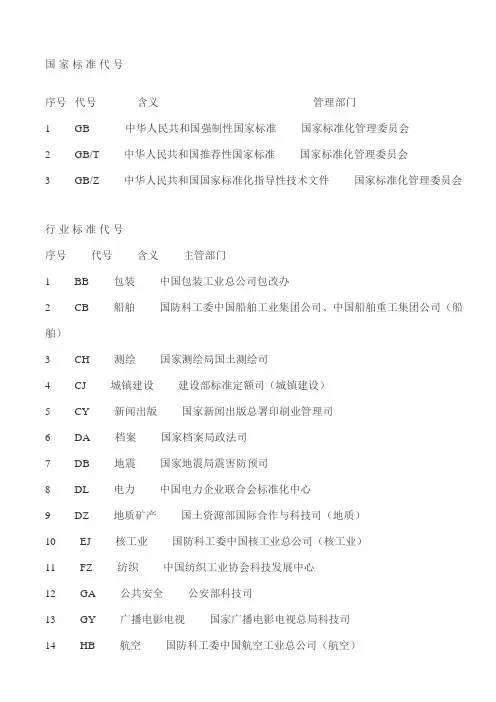 国家标准代号

序号 代号 含义 管理部门

1 GB 中华人民共和国强制性国家标准 国家标准化管理委员会

2 GB/T 中华人民共和国推荐性国家标准 国家标准化管理委员会

3 GB/Z 中华人民共和国国家标准化指导性技术文件 国家标准化管理委员会

行业标准代号

序号 代号 含义 主管部门

1 BB 包装 中国包装工业总公司包改办

2 CB 船舶 国防科工委中国船舶工业集团公司、中国船舶重工集团公司（船舶）

3 CH 测绘 国家测绘局国土测绘司

4 CJ 城镇建设 建设部标准定额司（城镇建设）

5 CY 新闻出版 国家新闻出版总署印刷业管理司

6 DA 档案 国家档案局政法司

7 DB 地震 国家地震局震害防预司

8 DL 电力 中国电力企业联合会标准化中心

9 DZ 地质矿产 国土资源部国际合作与科技司（地质）

10 EJ 核工业 国防科工委中国核工业总公司（核工业）

11 FZ 纺织 中国纺织工业协会科技发展中心

12 GA 公共安全 公安部科技司

13 GY 广播电影电视 国家广播电影电视总局科技司

14 HB 航空 国防科工委中国航空工业总公司（航空）